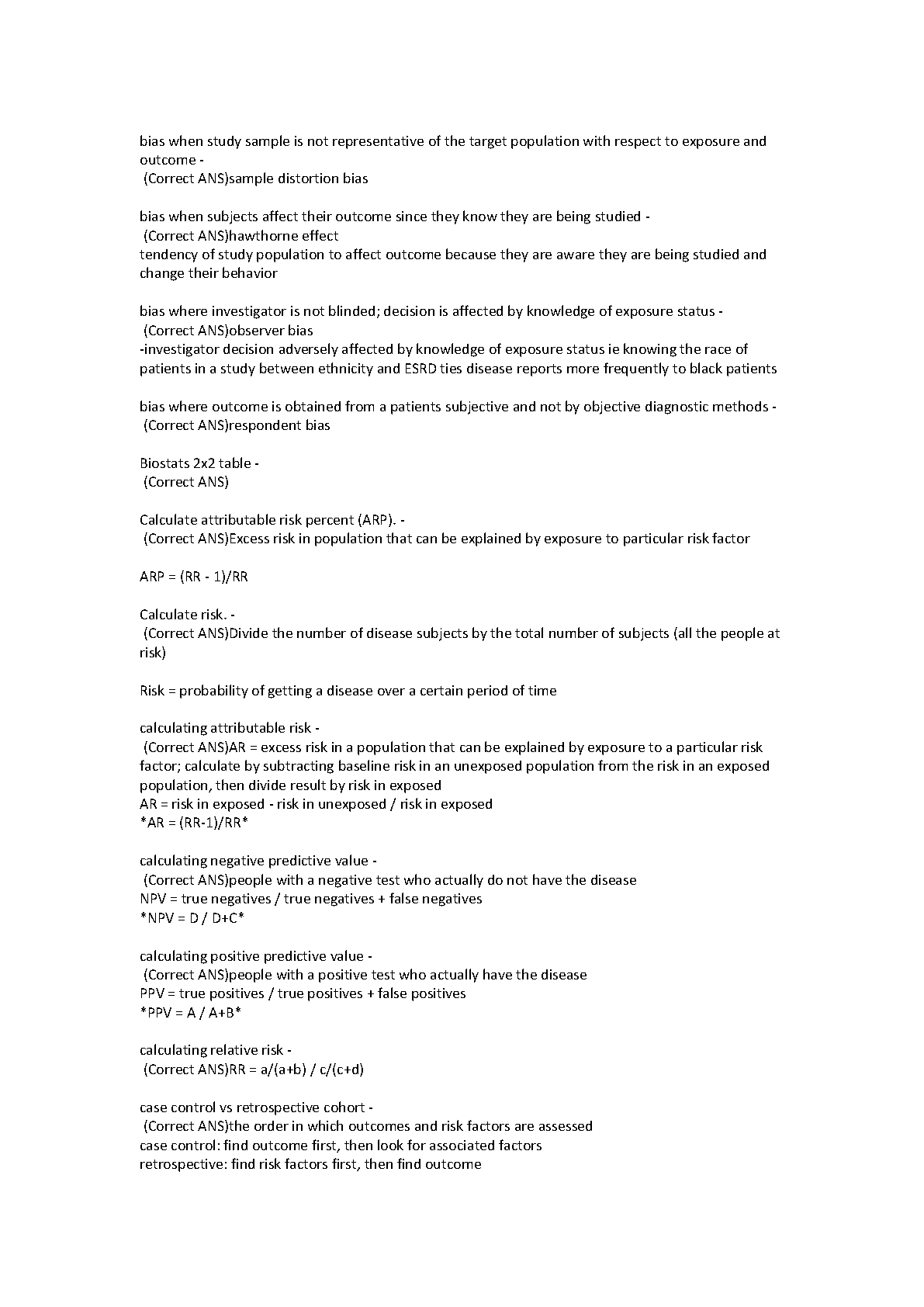 bias when study sample is not representative of the target population with respect to exposure and outcome -
(Correct ANS)sample distortion bias

bias when subjects affect their outcome since they know they are being studied -
(Correct ANS)hawthorne effect
tendency of study population to affect outcome because they are aware they are being studied and change their behavior

bias where investigator is not blinded; decision is affected by knowledge of exposure status -
(Correct ANS)observer bias
-investigator decision adversely affected by knowledge of exposure status ie knowing the race of patients in a study between ethnicity and ESRD ties disease reports more frequently to black patients

bias where outcome is obtained from a patients subjective and not by objective diagnostic methods -
(Correct ANS)respondent bias

Biostats 2x2 table -
(Correct ANS)

Calculate attributable risk percent (ARP). -
(Correct ANS)Excess risk in population that can be explained by exposure to particular risk factor

ARP = (RR - 1)/RR

Calculate risk. -
(Correct ANS)Divide the number of disease subjects by the total number of subjects (all the people at risk)

Risk = probability of getting a disease over a certain period of time

calculating attributable risk -
(Correct ANS)AR = excess risk in a population that can be explained by exposure to a particular risk factor; calculate by subtracting baseline risk in an unexposed population from the risk in an exposed population, then divide result by risk in exposed
AR = risk in exposed - risk in unexposed / risk in exposed
*AR = (RR-1)/RR*

calculating negative predictive value -
(Correct ANS)people with a negative test who actually do not have the disease
NPV = true negatives / true negatives + false negatives
*NPV = D / D+C*

calculating positive predictive value -
(Correct ANS)people with a positive test who actually have the disease
PPV = true positives / true positives + false positives
*PPV = A / A+B*

calculating relative risk -
(Correct ANS)RR = a/(a+b) / c/(c+d)

case control vs retrospective cohort -
(Correct ANS)the order in which outcomes and risk factors are assessed
case control: find outcome first, then look for associated factors
retrospective: find risk factors first, then find outcome